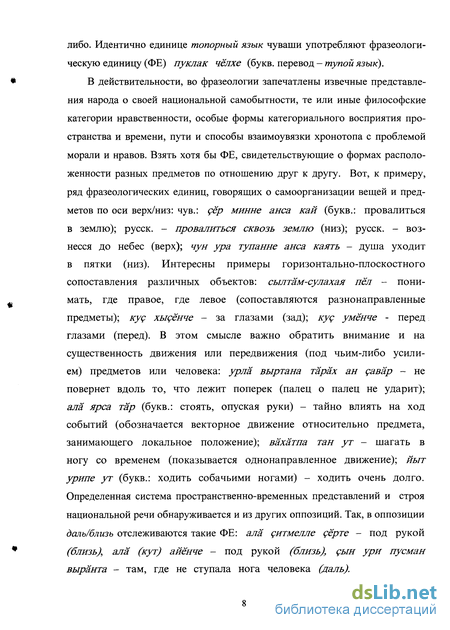 либо. Идентично единице топорный язык чуваши употребляют фразеологическую единицу (ФЕ) пуклак чĕлхе (букв. перевод – тупой язык).

В действительности, во фразеологии запечатлены извечные представления народа о своей национальной самобытности, те или иные философские категории нравственности, особые формы категориального восприятия пространства и времени, пути и способы взаимоувязки хронотопа с проблемой морали и нравов. Взять хотя бы ФЕ, свидетельствующие о формах расположенности разных предметов по отношению друг к другу. Вот, к примеру, ряд фразеологических единиц, говорящих о самоорганизации вещей и предметов по оси верх/низ: чув.: çĕр минне анса кай (букв.: провалиться в землю); русск. – провалиться сквозь землю (низ); русск. – вознесся до небес (верх); чун ура тупанне анса каять – душа уходит в пятки (низ). Интересны примеры горизонтально-плоскостного сопоставления различных объектов: сылтăм-сулахая пĕл – понимать, где правое, где левое (сопоставляются разнонаправленные предметы); куç хыçĕнче – за глазами (зад); куç умĕнче - перед глазами (перед). В этом смысле важно обратить внимание и на существенность движения или передвижения (под чьим-либо усилием) предметов или человека: урлă выртана тăрăх ан çавăр – не повернет вдоль то, что лежит поперек (палец о палец не ударит); алă ярса тăр (букв.: стоять, опуская руки) – тайно влиять на ход событий (обозначается векторное движение относительно предмета, занимающего локальное положение); вăхăтпа тан ут – шагать в ногу со временем (показывается однонаправленное движение); йыт урипе ут (букв.: ходить собачьими ногами) – ходить очень долго. Определенная система пространственно-временных представлений и строя национальной речи обнаруживается и из других оппозиций. Так, в оппозиции даль/близь отслеживаются такие ФЕ: алă çитмелле çĕрте – под рукой (близь), алă (кут) айĕнче – под рукой (близь), çын ури пусман вырăнта – там, где не ступала нога человека (даль).

8

dsLib.net
библиотека диссертаций